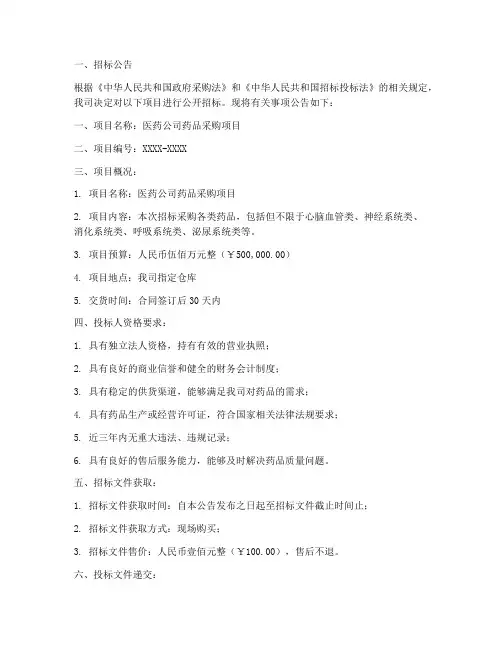 一、招标公告

根据《中华人民共和国政府采购法》和《中华人民共和国招标投标法》的相关规定，我司决定对以下项目进行公开招标。现将有关事项公告如下：

一、项目名称：医药公司药品采购项目

二、项目编号：XXXX-XXXX

三、项目概况：

1. 项目名称：医药公司药品采购项目

2. 项目内容：本次招标采购各类药品，包括但不限于心脑血管类、神经系统类、消化系统类、呼吸系统类、泌尿系统类等。

3. 项目预算：人民币伍佰万元整（￥500,000.00）

4. 项目地点：我司指定仓库

5. 交货时间：合同签订后 30 天内

四、投标人资格要求：

1. 具有独立法人资格，持有有效的营业执照；

2. 具有良好的商业信誉和健全的财务会计制度；

3. 具有稳定的供货渠道，能够满足我司对药品的需求；

4. 具有药品生产或经营许可证，符合国家相关法律法规要求；

5. 近三年内无重大违法、违规记录；

6. 具有良好的售后服务能力，能够及时解决药品质量问题。

五、招标文件获取：

1. 招标文件获取时间：自本公告发布之日起至招标文件截止时间止；

2. 招标文件获取方式：现场购买；

3. 招标文件售价：人民币壹佰元整（￥100.00），售后不退。

六、投标文件递交：